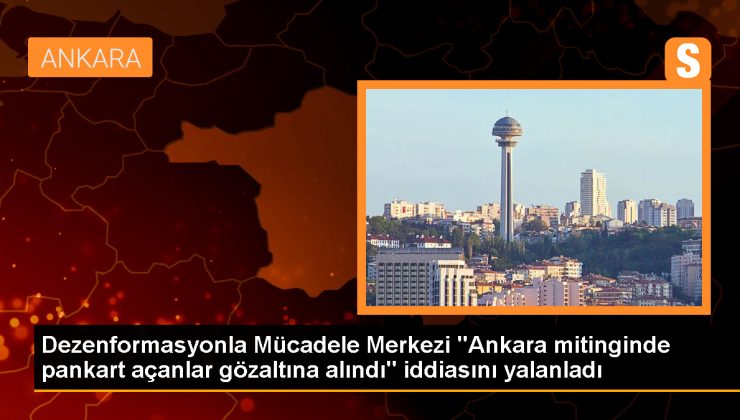 ANKARA

S

Dezenformasyonla Mücadele Merkezi "Ankara mitinginde pankart açanlar gözaltına alındı" iddiasını yalanladı